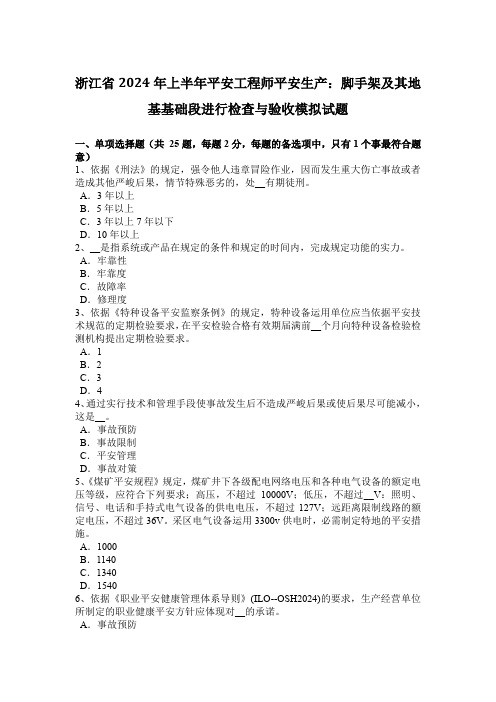 浙江省 2024 年上半年平安工程师平安生产：脚手架及其地基基础段进行检查与验收模拟试题

一、单项选择题（共 25 题，每题 2 分，每题的备选项中，只有 1 个事最符合题意）
1、依据《刑法》的规定，强令他人违章冒险作业，因而发生重大伤亡事故或者造成其他严峻后果，情节特殊恶劣的，处__有期徒刑。
A．3 年以上
B．5 年以上
C．3 年以上 7 年以下
D．10 年以上
2、__是指系统或产品在规定的条件和规定的时间内，完成规定功能的实力。
A．牢靠性
B．牢靠度
C．故障率
D．修理度
3、依据《特种设备平安监察条例》的规定，特种设备运用单位应当依据平安技术规范的定期检验要求，在平安检验合格有效期届满前__个月向特种设备检验检测机构提出定期检验要求。
A．1
B．2
C．3
D．4
4、通过实行技术和管理手段使事故发生后不造成严峻后果或使后果尽可能减小，这是__。
A．事故预防
B．事故限制
C．平安管理
D．事故对策
5、《煤矿平安规程》规定，煤矿井下各级配电网络电压和各种电气设备的额定电压等级，应符合下列要求：高压，不超过 10000V；低压，不超过__V；照明、信号、电话和手持式电气设备的供电电压，不超过 127V；远距离限制线路的额定电压，不超过 36V。采区电气设备运用 3300v 供电时，必需制定特地的平安措施。
A．1000
B．1140
C．1340
D．1540
6、依据《职业平安健康管理体系导则》(ILO--OSH2024)的要求，生产经营单位所制定的职业健康平安方针应体现对__的承诺。
A．事故预防